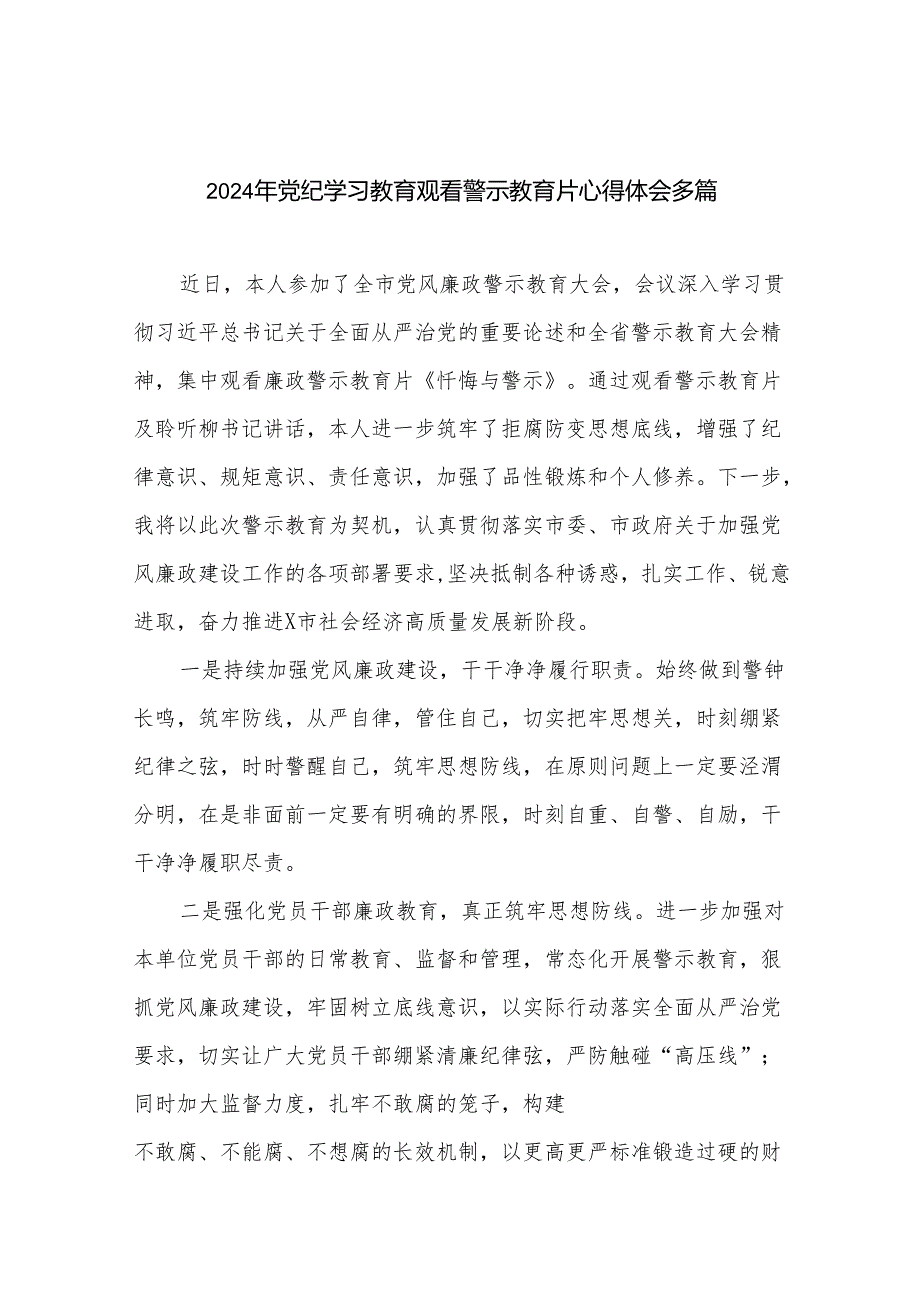 2024年党纪学习教育观看警示教育片心得体会多篇

近日，本人参加了全市党风廉政警示教育大会，会议深入学习贯彻习近平总书记关于全面从严治党的重要论述和全省警示教育大会精神，集中观看廉政警示教育片《忏悔与警示》。通过观看警示教育片及聆听柳书记讲话，本人进一步筑牢了拒腐防变思想底线，增强了纪律意识、规矩意识、责任意识，加强了品性锻炼和个人修养。下一步，我将以此次警示教育为契机，认真贯彻落实市委、市政府关于加强党风廉政建设工作的各项部署要求,坚决抵制各种诱惑，扎实工作、锐意进取，奋力推进X市社会经济高质量发展新阶段。

一是持续加强党风廉政建设，干干净净履行职责。始终做到警钟长鸣，筑牢防线，从严自律，管住自己，切实把牢思想关，时刻绷紧纪律之弦，时时警醒自己，筑牢思想防线，在原则问题上一定要泾渭分明，在是非面前一定要有明确的界限，时刻自重、自警、自励，干干净净履职尽责。

二是强化党员干部廉政教育，真正筑牢思想防线。进一步加强对本单位党员干部的日常教育、监督和管理，常态化开展警示教育，狠抓党风廉政建设，牢固树立底线意识，以实际行动落实全面从严治党要求，切实让广大党员干部绷紧清廉纪律弦，严防触碰“高压线”；同时加大监督力度，扎牢不敢腐的笼子，构建
不敢腐、不能腐、不想腐的长效机制，以更高更严标准锻造过硬的财